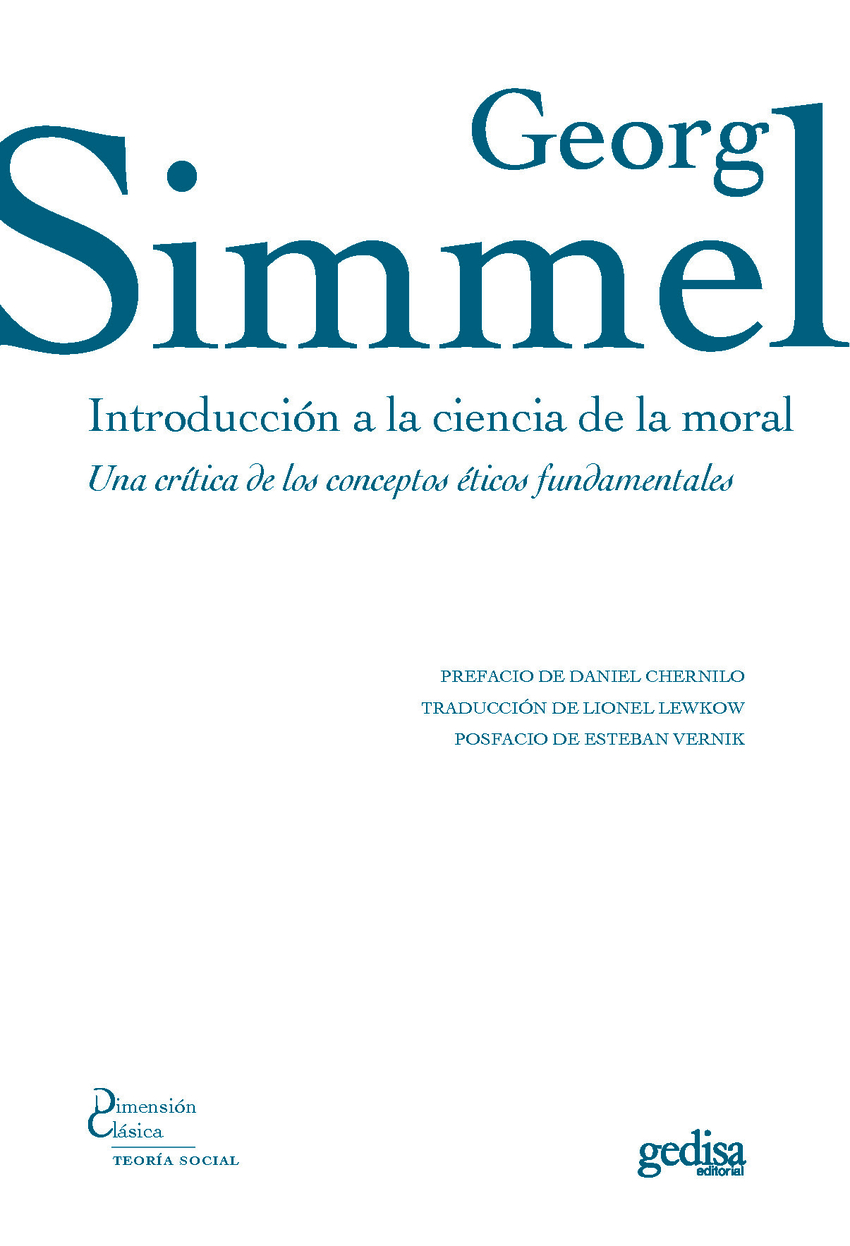 Georg
Simmel

Introducción a la ciencia de la moral

Una crítica de los conceptos éticos fundamentales

PREFACIO DE DANIEL CHERNILO
TRADUCCIÓN DE LIONEL LEWKOW
POSFACIO DE ESTEBAN VERNIK

Dimensión
Clásica
TEORÍA SOCIAL

gedisa
editorial